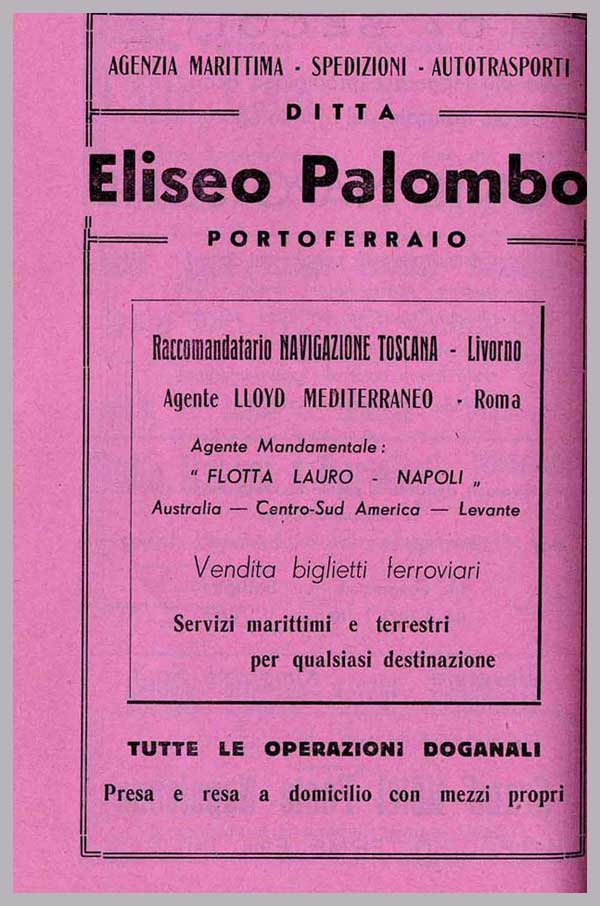 AGENZIA MARITTIMA - SPEDIZIONI - AUTOTRASPORTI

DITTA

Eliseo Palombo

PORTOFERRAIO

Raccomandatario NAVIGAZIONE TOSCANA - Livorno

Agente LLOYD MEDITERRANEO - Roma

Agente Mandamentale:
" FLOTTA LAURO - NAPOLI „
Australia — Centro-Sud America — Levante

Vendita biglietti ferroviari

Servizi marittimi e terrestri per qualsiasi destinazione

TUTTE LE OPERAZIONI DOGANALI

Presa e resa a domicilio con mezzi propri